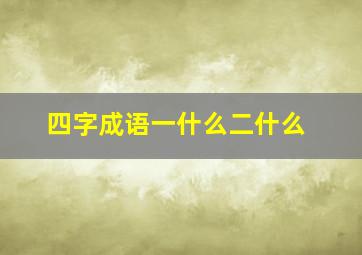 四字成语一什么二什么